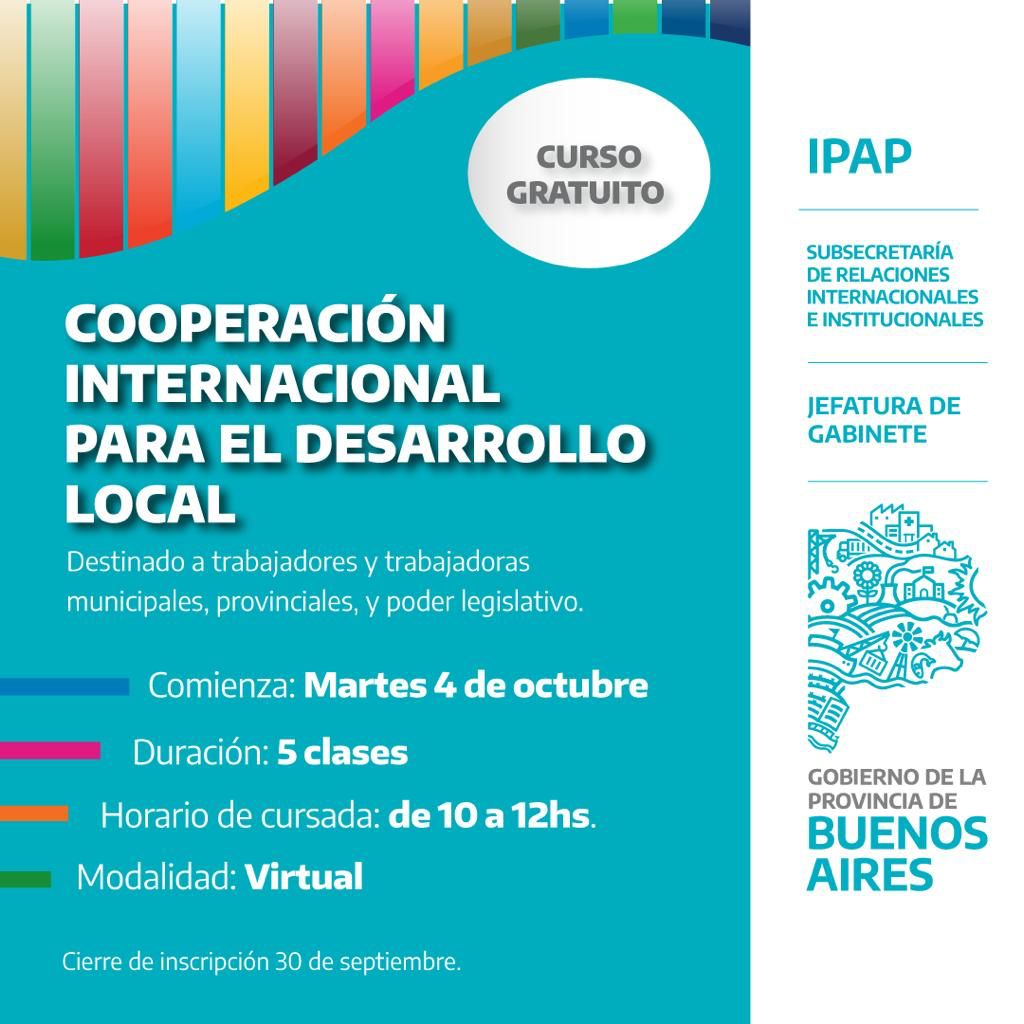 CURSO GRATUITO

COOPERACIÓN INTERNACIONAL PARA EL DESARROLLO LOCAL

Destinado a trabajadores y trabajadoras municipales, provinciales, y poder legislativo.

Comienza: Martes 4 de octubre

Duración: 5 clases

Horario de cursada: de 10 a 12hs.

Modalidad: Virtual

Cierre de inscripción 30 de septiembre.

IPAP

SUBSECRETARÍA
DE RELACIONES
INTERNACIONALES
E INSTITUCIONALES

JEFATURA DE
GABINETE

GOBIERNO DE LA
PROVINCIA DE
BUENOS
AIRES